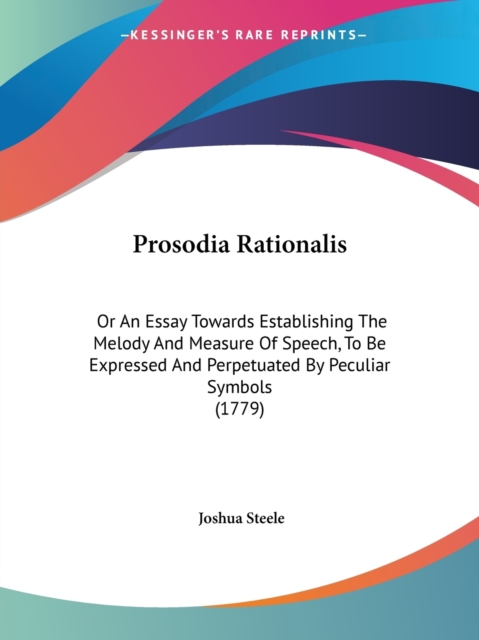 —KESSINGER'S RARE REPRINTS—

Prosodia Rationalis

Or An Essay Towards Establishing The Melody And Measure Of Speech, To Be Expressed And Perpetuated By Peculiar Symbols
(1779)

Joshua Steele